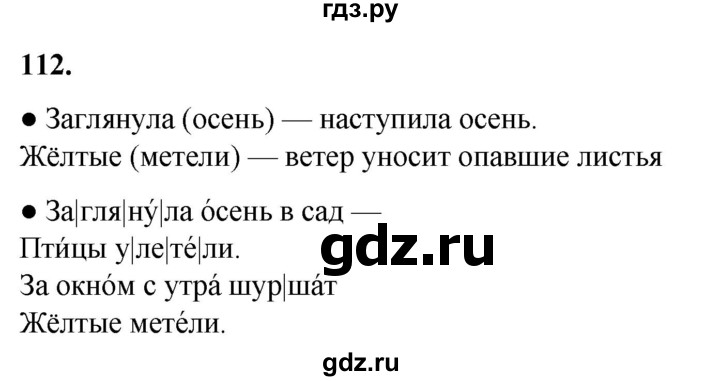 гдз.ру

112.

● Заглянула (осень) — наступила осень.
Жёлтые (метели) — ветер уносит опавшие листья

● За|гля|ну́|ла о́сень в сад —
Пти́цы у|ле|те́|ли.
За окно́м с утра́ шур|ша́т
Жёлтые мете́ли.

gdz.ru

gdz.ru